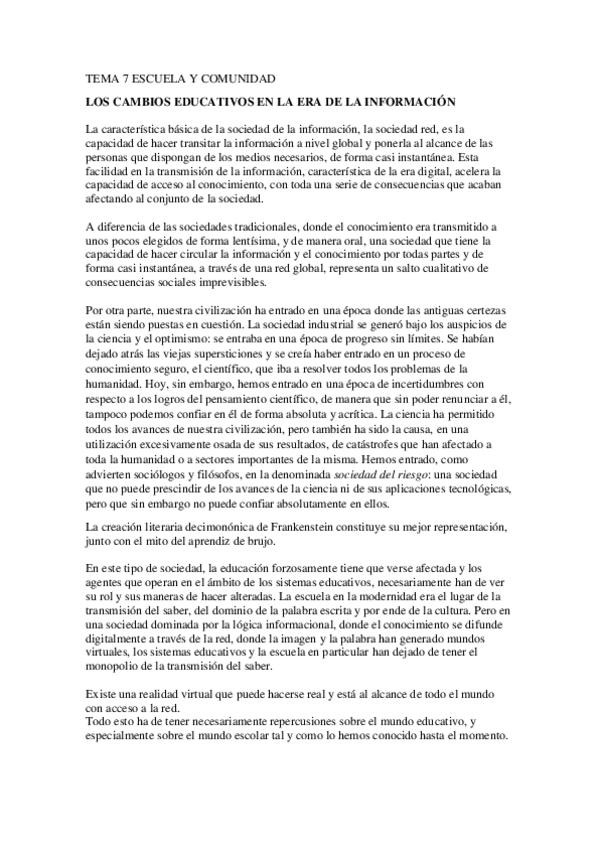 TEMA 7 ESCUELA Y COMUNIDAD

LOS CAMBIOS EDUCATIVOS EN LA ERA DE LA INFORMACIÓN

La característica básica de la sociedad de la información, la sociedad red, es la capacidad de hacer transitar la información a nivel global y ponerla al alcance de las personas que dispongan de los medios necesarios, de forma casi instantánea. Esta facilidad en la transmisión de la información, característica de la era digital, acelera la capacidad de acceso al conocimiento, con toda una serie de consecuencias que acaban afectando al conjunto de la sociedad.

A diferencia de las sociedades tradicionales, donde el conocimiento era transmitido a unos pocos elegidos de forma lentísima, y de manera oral, una sociedad que tiene la capacidad de hacer circular la información y el conocimiento por todas partes y de forma casi instantánea, a través de una red global, representa un salto cualitativo de consecuencias sociales imprevisibles.

Por otra parte, nuestra civilización ha entrado en una época donde las antiguas certezas están siendo puestas en cuestión. La sociedad industrial se generó bajo los auspicios de la ciencia y el optimismo: se entraba en una época de progreso sin límites. Se habían dejado atrás las viejas supersticiones y se creía haber entrado en un proceso de conocimiento seguro, el científico, que iba a resolver todos los problemas de la humanidad. Hoy, sin embargo, hemos entrado en una época de incertidumbres con respecto a los logros del pensamiento científico, de manera que sin poder renunciar a él, tampoco podemos confiar en él de forma absoluta y acrítica. La ciencia ha permitido todos los avances de nuestra civilización, pero también ha sido la causa, en una utilización excesivamente osada de sus resultados, de catástrofes que han afectado a toda la humanidad o a sectores importantes de la misma. Hemos entrado, como advierten sociólogos y filósofos, en la denominada sociedad del riesgo: una sociedad que no puede prescindir de los avances de la ciencia ni de sus aplicaciones tecnológicas, pero que sin embargo no puede confiar absolutamente en ellos.

La creación literaria decimonónica de Frankenstein constituye su mejor representación, junto con el mito del aprendiz de brujo.

En este tipo de sociedad, la educación forzosamente tiene que verse afectada y los agentes que operan en el ámbito de los sistemas educativos, necesariamente han de ver su rol y sus maneras de hacer alteradas. La escuela en la modernidad era el lugar de la transmisión del saber, del dominio de la palabra escrita y por ende de la cultura. Pero en una sociedad dominada por la lógica informacional, donde el conocimiento se difunde digitalmente a través de la red, donde la imagen y la palabra han generado mundos virtuales, los sistemas educativos y la escuela en particular han dejado de tener el monopolio de la transmisión del saber.

Existe una realidad virtual que puede hacerse real y está al alcance de todo el mundo con acceso a la red.
Todo esto ha de tener necesariamente repercusiones sobre el mundo educativo, y especialmente sobre el mundo escolar tal y como lo hemos conocido hasta el momento.